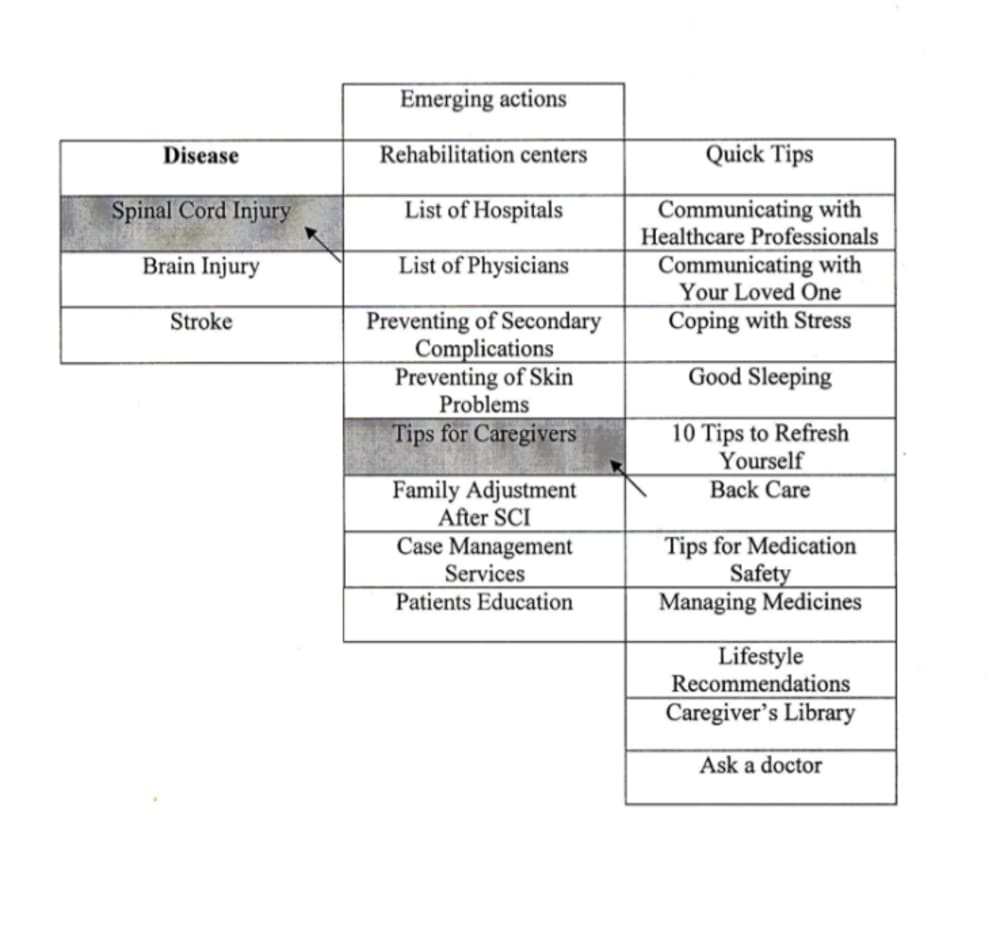 | | Emerging actions | |
|---|---|---|
| **Disease** | Rehabilitation centers | Quick Tips |
| Spinal Cord Injury | List of Hospitals | Communicating with Healthcare Professionals |
| Brain Injury | List of Physicians | Communicating with Your Loved One |
| Stroke | Preventing of Secondary Complications | Coping with Stress |
| | Preventing of Skin Problems | Good Sleeping |
| | Tips for Caregivers | 10 Tips to Refresh Yourself |
| | Family Adjustment After SCI | Back Care |
| | Case Management Services | Tips for Medication Safety |
| | Patients Education | Managing Medicines |
| | | Lifestyle Recommendations |
| | | Caregiver's Library |
| | | Ask a doctor |